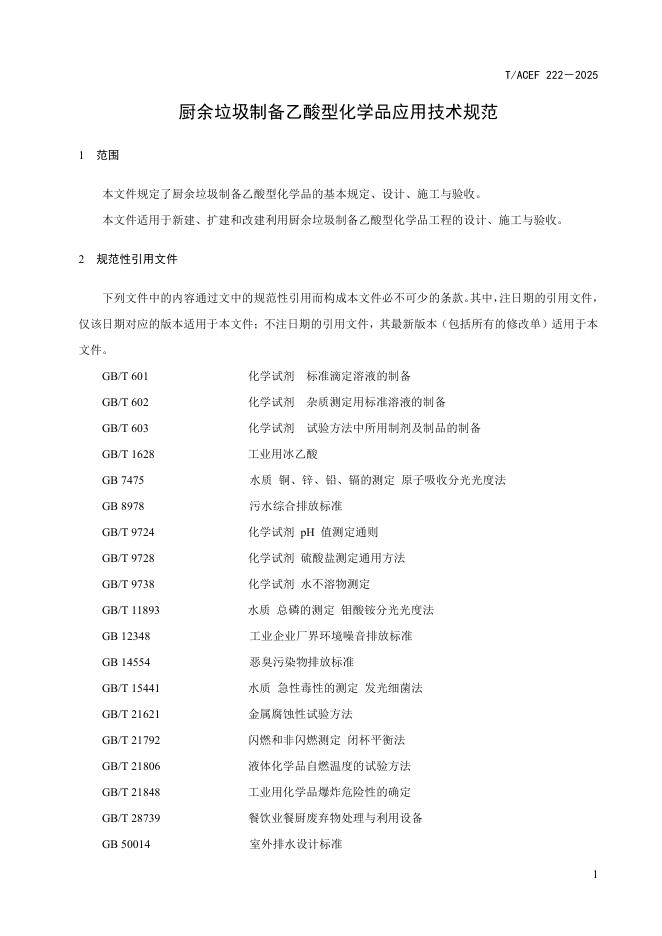 T/ACEF 222—2025

厨余垃圾制备乙酸型化学品应用技术规范

1 范围

本文件规定了厨余垃圾制备乙酸型化学品的基本规定、设计、施工与验收。

本文件适用于新建、扩建和改建利用厨余垃圾制备乙酸型化学品工程的设计、施工与验收。

2 规范性引用文件

下列文件中的内容通过文中的规范性引用而构成本文件必不可少的条款。其中，注日期的引用文件，仅该日期对应的版本适用于本文件；不注日期的引用文件，其最新版本（包括所有的修改单）适用于本文件。

GB/T 601 化学试剂 标准滴定溶液的制备

GB/T 602 化学试剂 杂质测定用标准溶液的制备

GB/T 603 化学试剂 试验方法中所用制剂及制品的制备

GB/T 1628 工业用冰乙酸

GB 7475 水质 铜、锌、铅、镉的测定 原子吸收分光光度法

GB 8978 污水综合排放标准

GB/T 9724 化学试剂 pH 值测定通则

GB/T 9728 化学试剂 硫酸盐测定通用方法

GB/T 9738 化学试剂 水不溶物测定

GB/T 11893 水质 总磷的测定 钼酸铵分光光度法

GB 12348 工业企业厂界环境噪音排放标准

GB 14554 恶臭污染物排放标准

GB/T 15441 水质 急性毒性的测定 发光细菌法

GB/T 21621 金属腐蚀性试验方法

GB/T 21792 闪燃和非闪燃测定 闭杯平衡法

GB/T 21806 液体化学品自燃温度的试验方法

GB/T 21848 工业用化学品爆炸危险性的确定

GB/T 28739 餐饮业餐厨废弃物处理与利用设备

GB 50014 室外排水设计标准

1